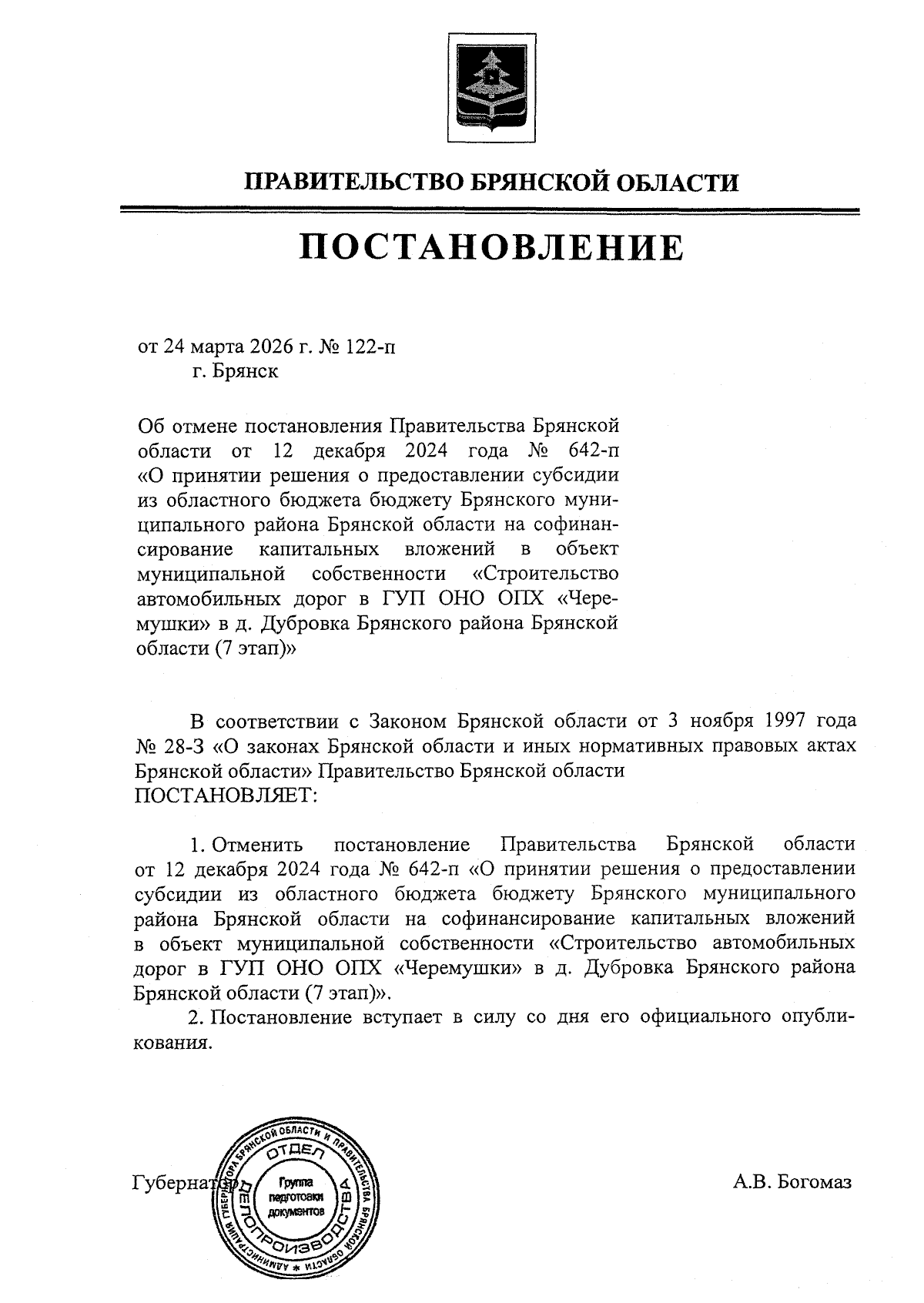 ПРАВИТЕЛЬСТВО БРЯНСКОЙ ОБЛАСТИ

ПОСТАНОВЛЕНИЕ

от 24 марта 2026 г. № 122-п
г. Брянск

Об отмене постановления Правительства Брянской области от 12 декабря 2024 года № 642-п «О принятии решения о предоставлении субсидии из областного бюджета бюджету Брянского муниципального района Брянской области на софинансирование капитальных вложений в объект муниципальной собственности «Строительство автомобильных дорог в ГУП ОНО ОПХ «Черемушки» в д. Дубровка Брянского района Брянской области (7 этап)»

В соответствии с Законом Брянской области от 3 ноября 1997 года № 28-З «О законах Брянской области и иных нормативных правовых актах Брянской области» Правительство Брянской области
ПОСТАНОВЛЯЕТ:

1. Отменить постановление Правительства Брянской области от 12 декабря 2024 года № 642-п «О принятии решения о предоставлении субсидии из областного бюджета бюджету Брянского муниципального района Брянской области на софинансирование капитальных вложений в объект муниципальной собственности «Строительство автомобильных дорог в ГУП ОНО ОПХ «Черемушки» в д. Дубровка Брянского района Брянской области (7 этап)».

2. Постановление вступает в силу со дня его официального опубликования.

Губернатор

АДМИНИСТРАЦИЯ ГУБЕРНАТОРА БРЯНСКОЙ ОБЛАСТИ И ПРАВИТЕЛЬСТВА БРЯНСКОЙ ОБЛАСТИ * ОТДЕЛ ДЕЛОПРОИЗВОДСТВА Группа подготовки документов

А.В. Богомаз